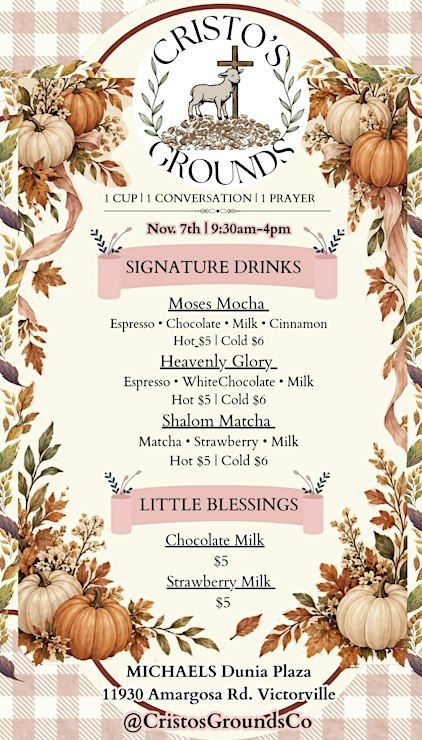 CRISTO'S GROUNDS

1 CUP | 1 CONVERSATION | 1 PRAYER

Nov. 7th | 9:30am-4pm

SIGNATURE DRINKS

Moses Mocha

Espresso • Chocolate • Milk • Cinnamon

Hot $5 | Cold $6

Heavenly Glory

Espresso • WhiteChocolate • Milk

Hot $5 | Cold $6

Shalom Matcha

Matcha • Strawberry • Milk

Hot $5 | Cold $6

LITTLE BLESSINGS

Chocolate Milk

$5

Strawberry Milk

$5

MICHAELS Dunia Plaza

11930 Amargosa Rd. Victorville

@CristosGroundsCo